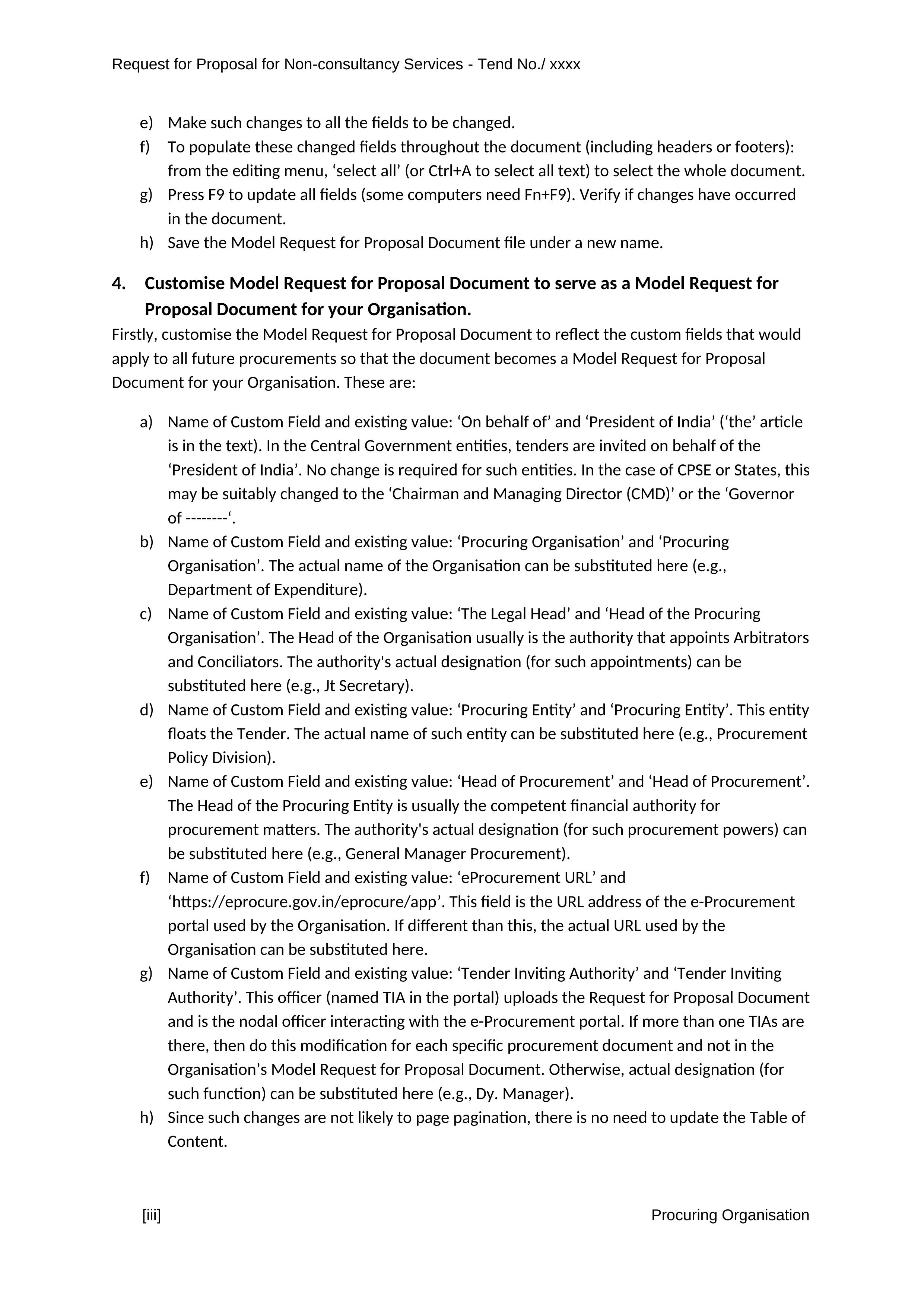 Request for Proposal for Non-consultancy Services - Tend No./ xxxx

e) Make such changes to all the fields to be changed.
f) To populate these changed fields throughout the document (including headers or footers): from the editing menu, ‘select all’ (or Ctrl+A to select all text) to select the whole document.
g) Press F9 to update all fields (some computers need Fn+F9). Verify if changes have occurred in the document.
h) Save the Model Request for Proposal Document file under a new name.

4. Customise Model Request for Proposal Document to serve as a Model Request for Proposal Document for your Organisation.

Firstly, customise the Model Request for Proposal Document to reflect the custom fields that would apply to all future procurements so that the document becomes a Model Request for Proposal Document for your Organisation. These are:

a) Name of Custom Field and existing value: ‘On behalf of’ and ‘President of India’ (‘the’ article is in the text). In the Central Government entities, tenders are invited on behalf of the ‘President of India’. No change is required for such entities. In the case of CPSE or States, this may be suitably changed to the ‘Chairman and Managing Director (CMD)’ or the ‘Governor of --------‘.
b) Name of Custom Field and existing value: ‘Procuring Organisation’ and ‘Procuring Organisation’. The actual name of the Organisation can be substituted here (e.g., Department of Expenditure).
c) Name of Custom Field and existing value: ‘The Legal Head’ and ‘Head of the Procuring Organisation’. The Head of the Organisation usually is the authority that appoints Arbitrators and Conciliators. The authority's actual designation (for such appointments) can be substituted here (e.g., Jt Secretary).
d) Name of Custom Field and existing value: ‘Procuring Entity’ and ‘Procuring Entity’. This entity floats the Tender. The actual name of such entity can be substituted here (e.g., Procurement Policy Division).
e) Name of Custom Field and existing value: ‘Head of Procurement’ and ‘Head of Procurement’. The Head of the Procuring Entity is usually the competent financial authority for procurement matters. The authority's actual designation (for such procurement powers) can be substituted here (e.g., General Manager Procurement).
f) Name of Custom Field and existing value: ‘eProcurement URL’ and ‘https://eprocure.gov.in/eprocure/app’. This field is the URL address of the e-Procurement portal used by the Organisation. If different than this, the actual URL used by the Organisation can be substituted here.
g) Name of Custom Field and existing value: ‘Tender Inviting Authority’ and ‘Tender Inviting Authority’. This officer (named TIA in the portal) uploads the Request for Proposal Document and is the nodal officer interacting with the e-Procurement portal. If more than one TIAs are there, then do this modification for each specific procurement document and not in the Organisation’s Model Request for Proposal Document. Otherwise, actual designation (for such function) can be substituted here (e.g., Dy. Manager).
h) Since such changes are not likely to page pagination, there is no need to update the Table of Content.

[iii] Procuring Organisation